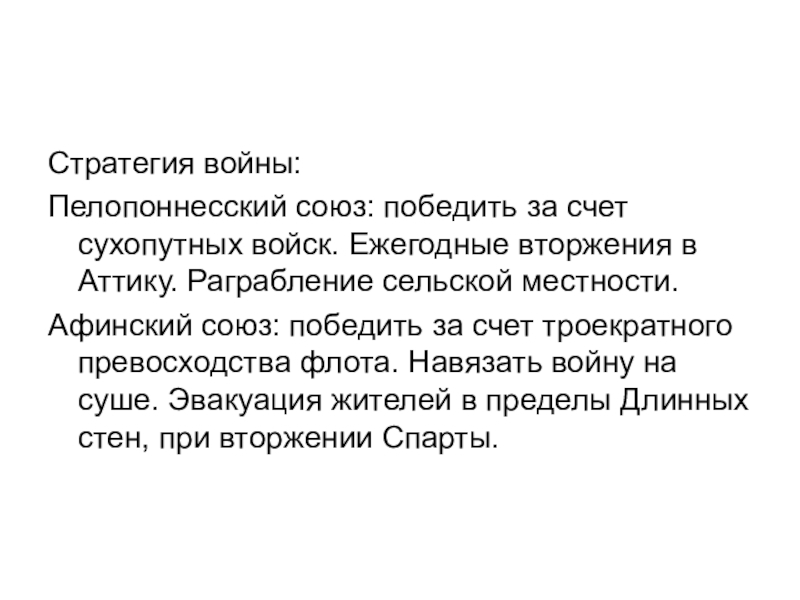 Стратегия войны:

Пелопоннесский союз: победить за счет сухопутных войск. Ежегодные вторжения в Аттику. Раграбление сельской местности.

Афинский союз: победить за счет троекратного превосходства флота. Навязать войну на суше. Эвакуация жителей в пределы Длинных стен, при вторжении Спарты.